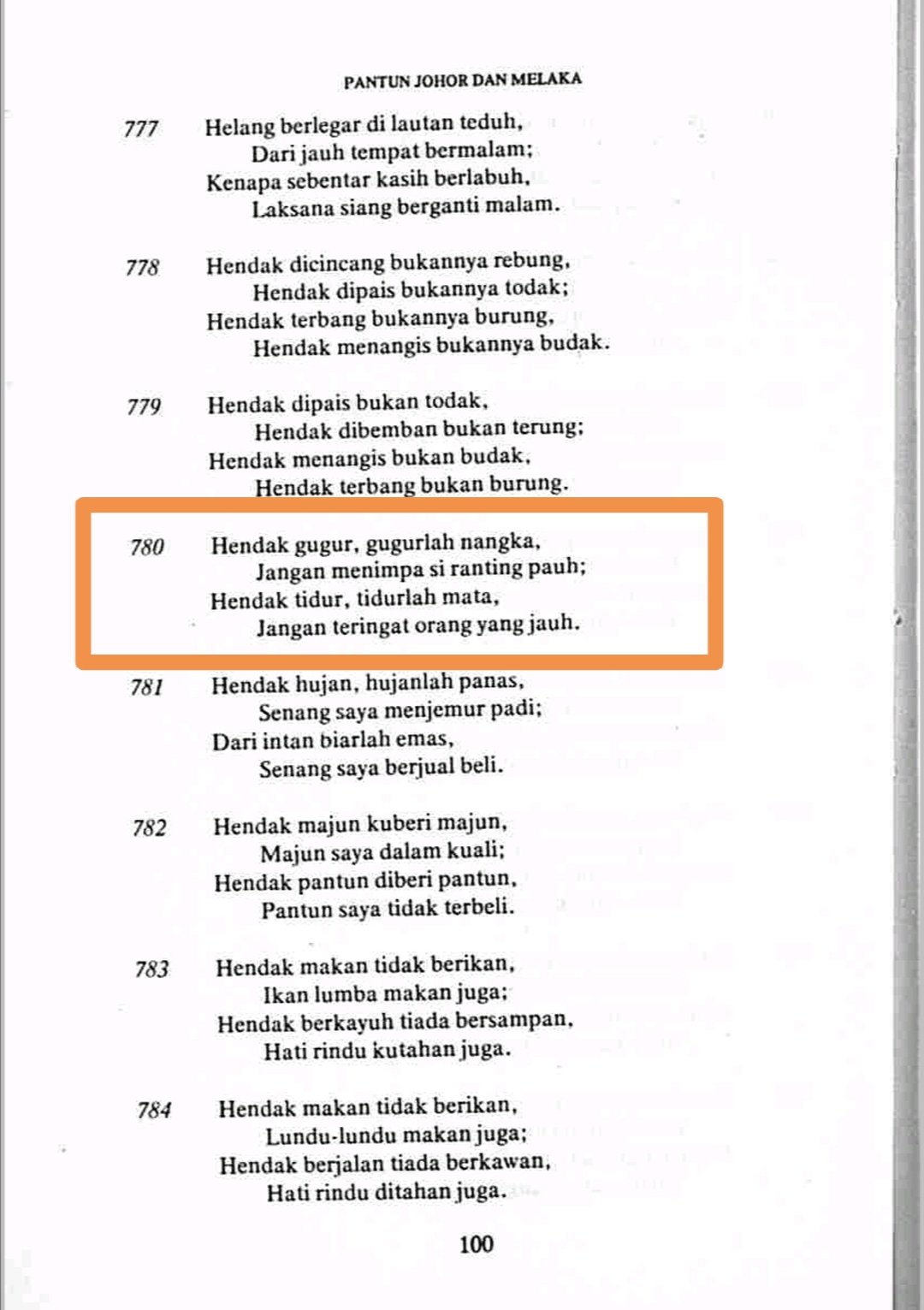 PANTUN JOHOR DAN MELAKA

777 Helang berlegar di lautan teduh,
Dari jauh tempat bermalam;
Kenapa sebentar kasih berlabuh,
Laksana siang berganti malam.

778 Hendak dicincang bukannya rebung,
Hendak dipais bukannya todak;
Hendak terbang bukannya burung,
Hendak menangis bukannya budak.

779 Hendak dipais bukan todak,
Hendak dibemban bukan terung;
Hendak menangis bukan budak,
Hendak terbang bukan burung.

780 Hendak gugur, gugurlah nangka,
Jangan menimpa si ranting pauh;
Hendak tidur, tidurlah mata,
Jangan teringat orang yang jauh.

781 Hendak hujan, hujanlah panas,
Senang saya menjemur padi;
Dari intan biarlah emas,
Senang saya berjual beli.

782 Hendak majun kuberi majun,
Majun saya dalam kuali;
Hendak pantun diberi pantun,
Pantun saya tidak terbeli.

783 Hendak makan tidak berikan,
Ikan lumba makan juga;
Hendak berkayuh tiada bersampan,
Hati rindu kutahan juga.

784 Hendak makan tidak berikan,
Lundu-lundu makan juga;
Hendak berjalan tiada berkawan,
Hati rindu ditahan juga.

100